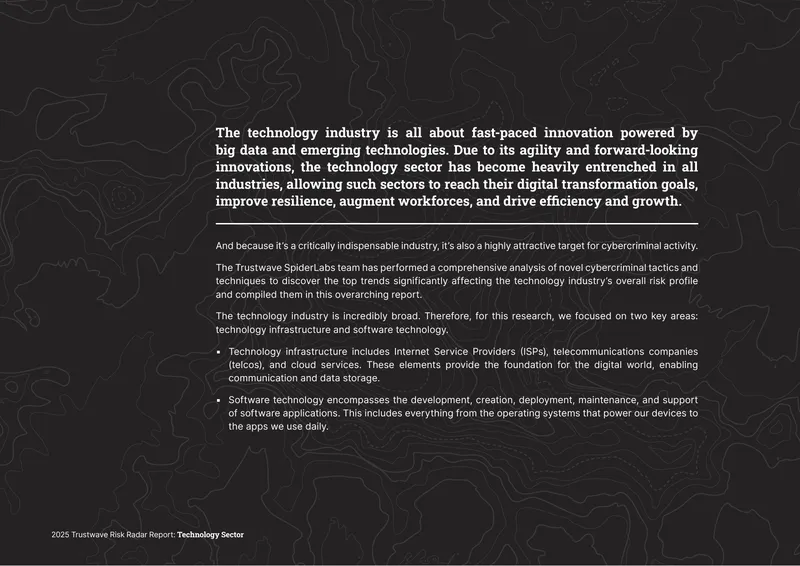 The technology industry is all about fast-paced innovation powered by big data and emerging technologies. Due to its agility and forward-looking innovations, the technology sector has become heavily entrenched in all industries, allowing such sectors to reach their digital transformation goals, improve resilience, augment workforces, and drive efficiency and growth.

And because it's a critically indispensable industry, it's also a highly attractive target for cybercriminal activity.

The Trustwave SpiderLabs team has performed a comprehensive analysis of novel cybercriminal tactics and techniques to discover the top trends significantly affecting the technology industry's overall risk profile and compiled them in this overarching report.

The technology industry is incredibly broad. Therefore, for this research, we focused on two key areas: technology infrastructure and software technology.

• Technology infrastructure includes Internet Service Providers (ISPs), telecommunications companies (telcos), and cloud services. These elements provide the foundation for the digital world, enabling communication and data storage.

• Software technology encompasses the development, creation, deployment, maintenance, and support of software applications. This includes everything from the operating systems that power our devices to the apps we use daily.

2025 Trustwave Risk Radar Report: Technology Sector